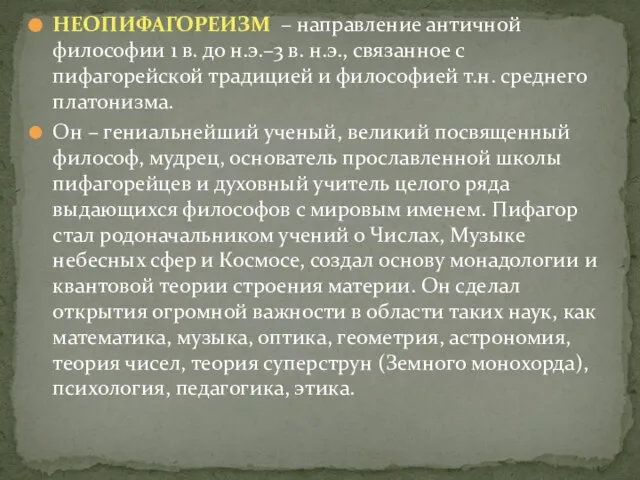 НЕОПИФАГОРЕИЗМ – направление античной философии 1 в. до н.э.–3 в. н.э., связанное с пифагорейской традицией и философией т.н. среднего платонизма.

Он – гениальнейший ученый, великий посвященный философ, мудрец, основатель прославленной школы пифагорейцев и духовный учитель целого ряда выдающихся философов с мировым именем. Пифагор стал родоначальником учений о Числах, Музыке небесных сфер и Космосе, создал основу монадологии и квантовой теории строения материи. Он сделал открытия огромной важности в области таких наук, как математика, музыка, оптика, геометрия, астрономия, теория чисел, теория суперструн (Земного монохорда), психология, педагогика, этика.